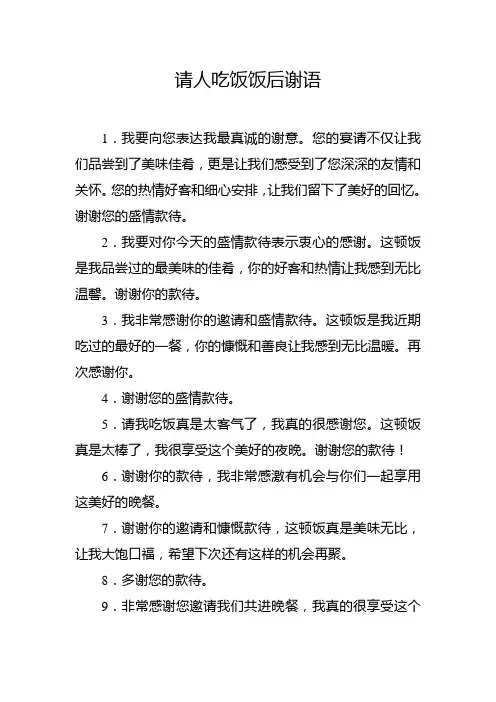 请人吃饭饭后谢语

1．我要向您表达我最真诚的谢意。您的宴请不仅让我们品尝到了美味佳肴，更是让我们感受到了您深深的友情和关怀。您的热情好客和细心安排，让我们留下了美好的回忆。谢谢您的盛情款待。

2．我要对你今天的盛情款待表示衷心的感谢。这顿饭是我品尝过的最美味的佳肴，你的好客和热情让我感到无比温馨。谢谢你的款待。

3．我非常感谢你的邀请和盛情款待。这顿饭是我近期吃过的最好的一餐，你的慷慨和善良让我感到无比温暖。再次感谢你。

4．谢谢您的盛情款待。

5．请我吃饭真是太客气了，我真的很感谢您。这顿饭真是太棒了，我很享受这个美好的夜晚。谢谢您的款待！

6．谢谢你的款待，我非常感激有机会与你们一起享用这美好的晚餐。

7．谢谢你的邀请和慷慨款待，这顿饭真是美味无比，让我大饱口福，希望下次还有这样的机会再聚。

8．多谢您的款待。

9．非常感谢您邀请我们共进晚餐，我真的很享受这个